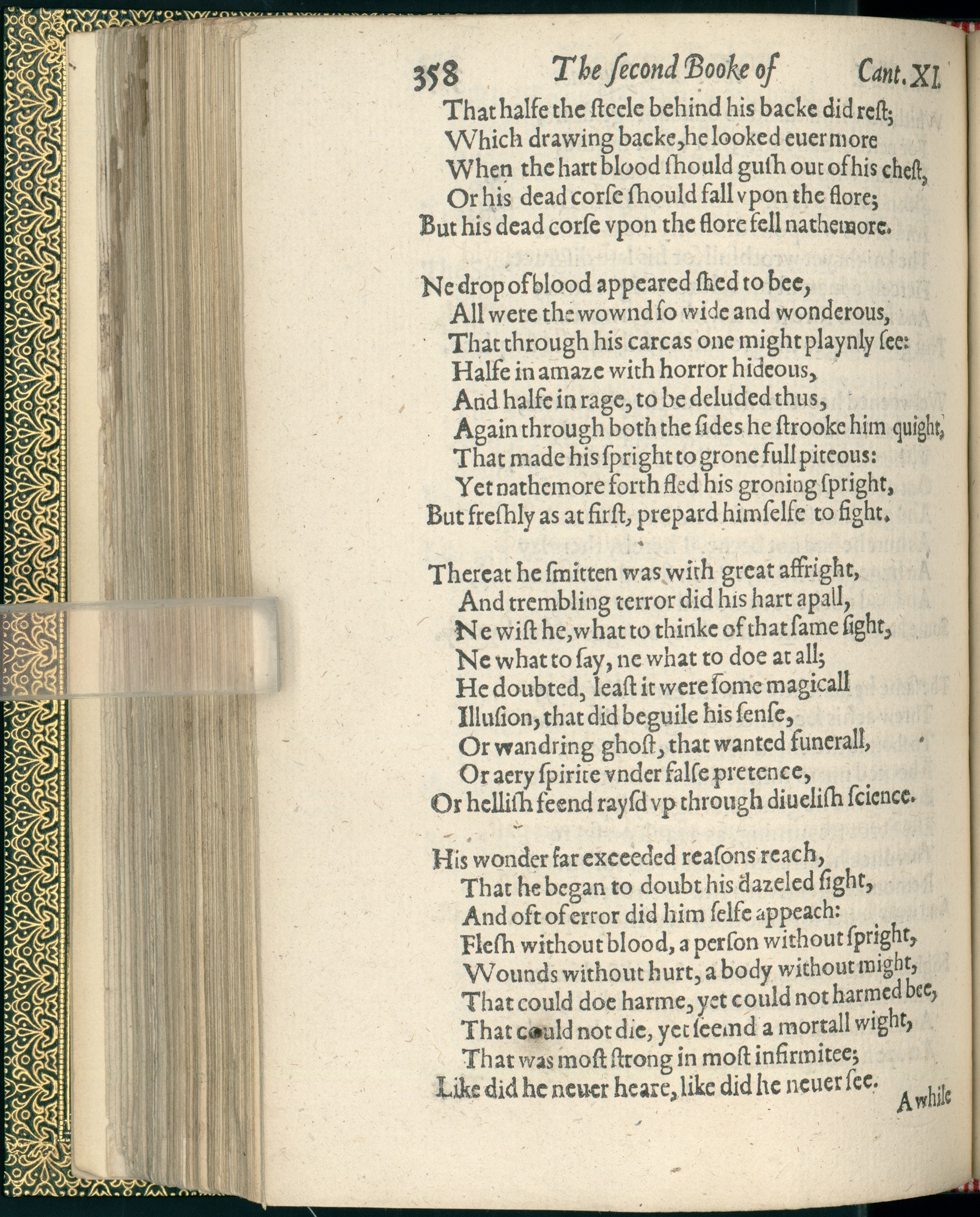 358 The ſecond Booke of Cant. XI.

That halfe the ſteele behind his backe did reſt;
Which drawing backe, he looked euermore
When the hart blood ſhould guſh out of his cheſt,
Or his dead corſe ſhould fall vpon the flore;
But his dead corſe vpon the flore fell nathemore.

Ne drop of blood appeared ſhed to bee,
All were the wownd ſo wide and wonderous,
That through his carcas one might playnly ſee:
Halfe in amaze with horror hideous,
And halfe in rage, to be deluded thus,
Again through both the ſides he ſtrooke him quight,
That made his ſpright to grone full piteous:
Yet nathemore forth fled his groning ſpright,
But freſhly as at firſt, prepard himſelfe to fight.

Thereat he ſmitten was with great affright,
And trembling terror did his hart apall,
Ne wiſt he, what to thinke of that ſame ſight,
Ne what to ſay, ne what to doe at all;
He doubted, leaſt it were ſome magicall
Illuſion, that did beguile his ſenſe,
Or wandring ghoſt, that wanted funerall,
Or aery ſpirite vnder falſe pretence,
Or helliſh feend rayſd vp through diueliſh ſcience.

His wonder far exceeded reaſons reach,
That he began to doubt his dazeled ſight,
And oft of error did him ſelfe appeach:
Fleſh without blood, a perſon without ſpright,
Wounds without hurt, a body without might,
That could doe harme, yet could not harmed bee,
That could not die, yet ſeemd a mortall wight,
That was moſt ſtrong in moſt infirmitee;
Like did he neuer heare, like did he neuer ſee.

A while